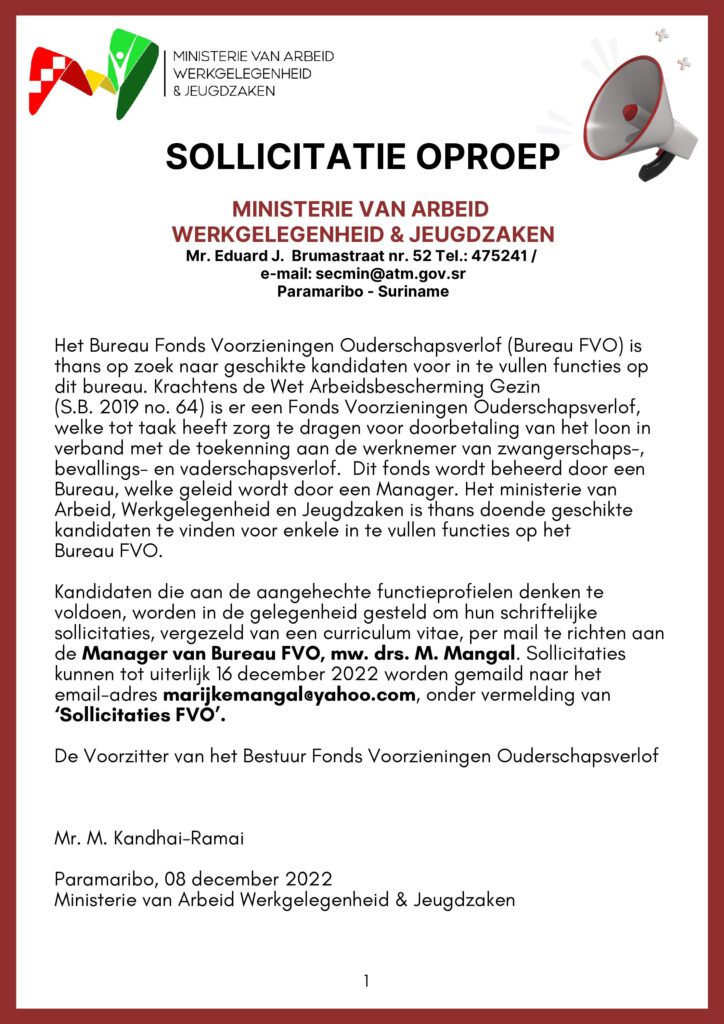 MINISTERIE VAN ARBEID
WERKGELEGENHEID
& JEUGDZAKEN

SOLLICITATIE OPROEP

MINISTERIE VAN ARBEID
WERKGELEGENHEID & JEUGDZAKEN
Mr. Eduard J. Brumastraat nr. 52 Tel.: 475241 /
e-mail: secmin@atm.gov.sr
Paramaribo - Suriname

Het Bureau Fonds Voorzieningen Ouderschapsverlof (Bureau FVO) is thans op zoek naar geschikte kandidaten voor in te vullen functies op dit bureau. Krachtens de Wet Arbeidsbescherming Gezin (S.B. 2019 no. 64) is er een Fonds Voorzieningen Ouderschapsverlof, welke tot taak heeft zorg te dragen voor doorbetaling van het loon in verband met de toekenning aan de werknemer van zwangerschaps-, bevallings- en vaderschapsverlof. Dit fonds wordt beheerd door een Bureau, welke geleid wordt door een Manager. Het ministerie van Arbeid, Werkgelegenheid en Jeugdzaken is thans doende geschikte kandidaten te vinden voor enkele in te vullen functies op het Bureau FVO.

Kandidaten die aan de aangehechte functieprofielen denken te voldoen, worden in de gelegenheid gesteld om hun schriftelijke sollicitaties, vergezeld van een curriculum vitae, per mail te richten aan de Manager van Bureau FVO, mw. drs. M. Mangal. Sollicitaties kunnen tot uiterlijk 16 december 2022 worden gemaild naar het email-adres marijkemangal@yahoo.com, onder vermelding van 'Sollicitaties FVO'.

De Voorzitter van het Bestuur Fonds Voorzieningen Ouderschapsverlof

Mr. M. Kandhai-Ramai

Paramaribo, 08 december 2022
Ministerie van Arbeid Werkgelegenheid & Jeugdzaken

1